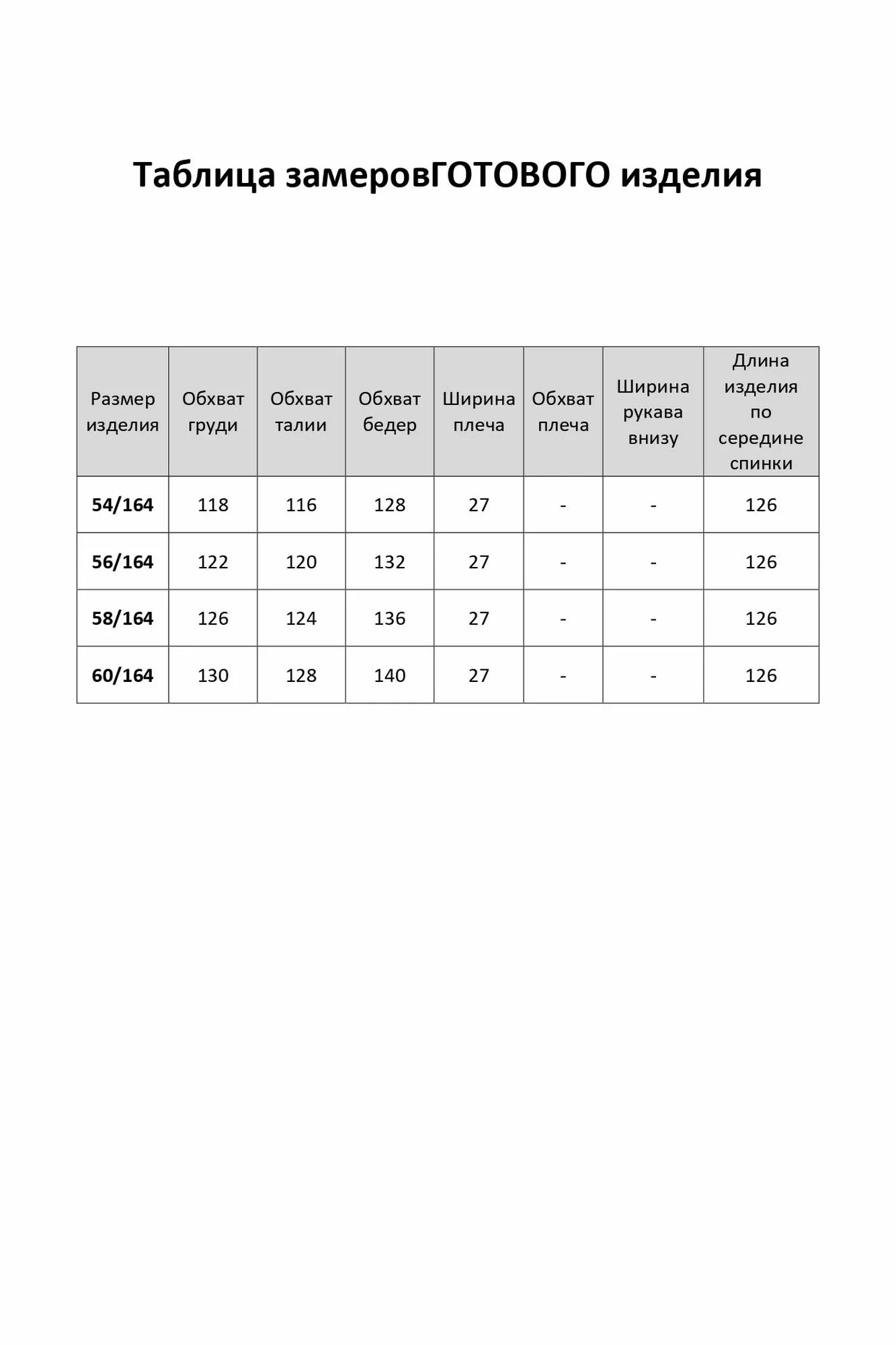 Таблица замеровГОТОВОГО изделия

| Размер изделия | Обхват груди | Обхват талии | Обхват бедер | Ширина плеча | Обхват плеча | Ширина рукава внизу | Длина изделия по середине спинки |
|---|---|---|---|---|---|---|---|
| 54/164 | 118 | 116 | 128 | 27 | - | - | 126 |
| 56/164 | 122 | 120 | 132 | 27 | - | - | 126 |
| 58/164 | 126 | 124 | 136 | 27 | - | - | 126 |
| 60/164 | 130 | 128 | 140 | 27 | - | - | 126 |